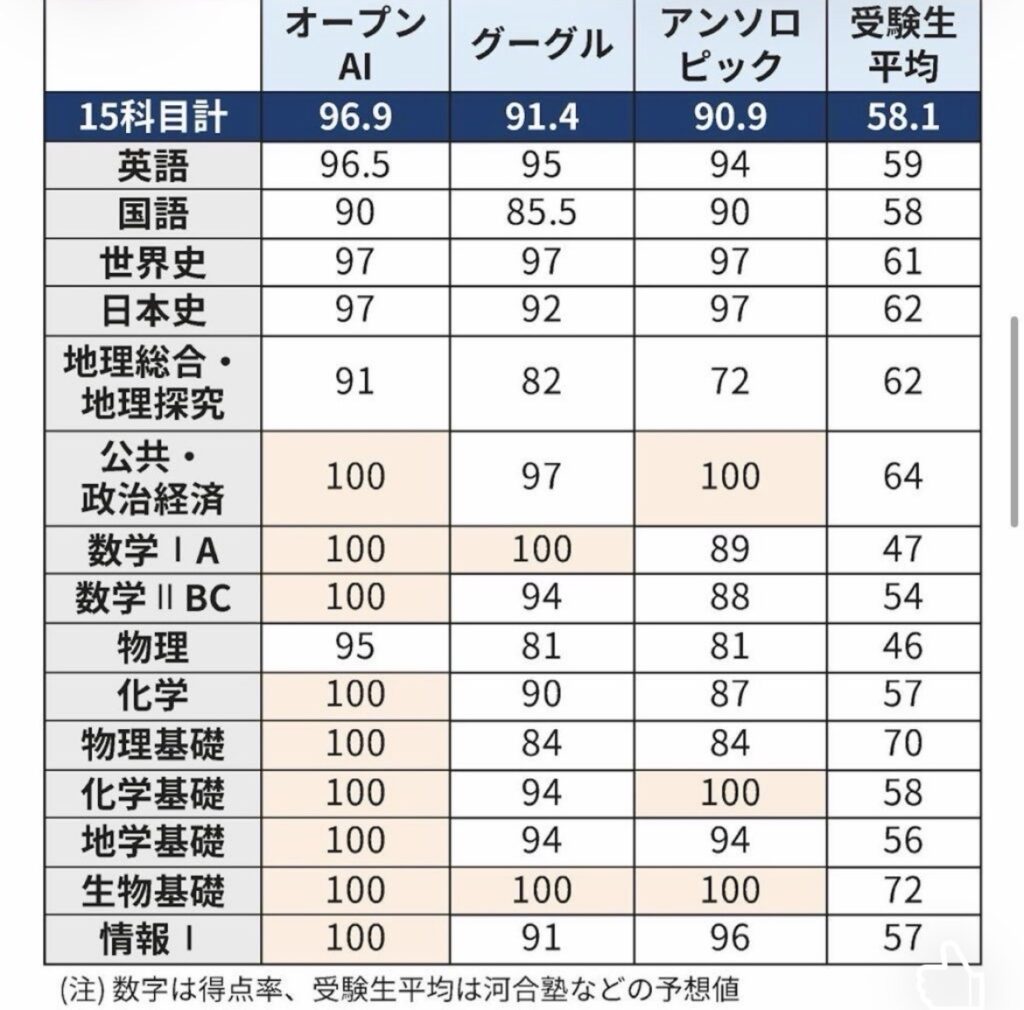 |  | オープンAI | グーグル | アンソロピック | 受験生平均 |
|---|---|---|---|---|
| 15科目計 | 96.9 | 91.4 | 90.9 | 58.1 |
| 英語 | 96.5 | 95 | 94 | 59 |
| 国語 | 90 | 85.5 | 90 | 58 |
| 世界史 | 97 | 97 | 97 | 61 |
| 日本史 | 97 | 92 | 97 | 62 |
| 地理総合・地理探究 | 91 | 82 | 72 | 62 |
| 公共・政治経済 | 100 | 97 | 100 | 64 |
| 数学ⅠA | 100 | 100 | 89 | 47 |
| 数学ⅡBC | 100 | 94 | 88 | 54 |
| 物理 | 95 | 81 | 81 | 46 |
| 化学 | 100 | 90 | 87 | 57 |
| 物理基礎 | 100 | 84 | 84 | 70 |
| 化学基礎 | 100 | 94 | 100 | 58 |
| 地学基礎 | 100 | 94 | 94 | 56 |
| 生物基礎 | 100 | 100 | 100 | 72 |
| 情報Ⅰ | 100 | 91 | 96 | 57 |

(注) 数字は得点率、受験生平均は河合塾などの予想値